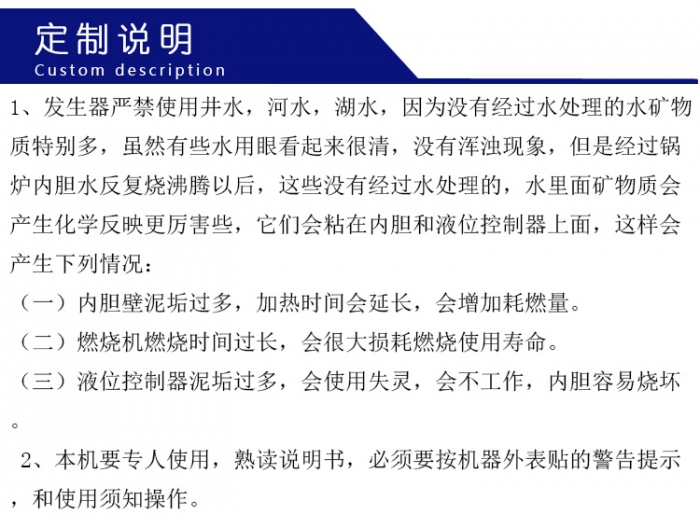 定制说明
Custom description

1、发生器严禁使用井水，河水，湖水，因为没有经过水处理的水矿物质特别多，虽然有些水用眼看起来很清，没有浑浊现象，但是经过锅炉内胆水反复烧沸腾以后，这些没有经过水处理的，水里面矿物质会产生化学反映更厉害些，它们会粘在内胆和液位控制器上面，这样会产生下列情况：

（一）内胆壁泥垢过多，加热时间会延长，会增加耗燃量。

（二）燃烧机燃烧时间过长，会很大损耗燃烧使用寿命。

（三）液位控制器泥垢过多，会使用失灵，会不工作，内胆容易烧坏。

2、本机要专人使用，熟读说明书，必须要按机器外表贴的警告提示，和使用须知操作。